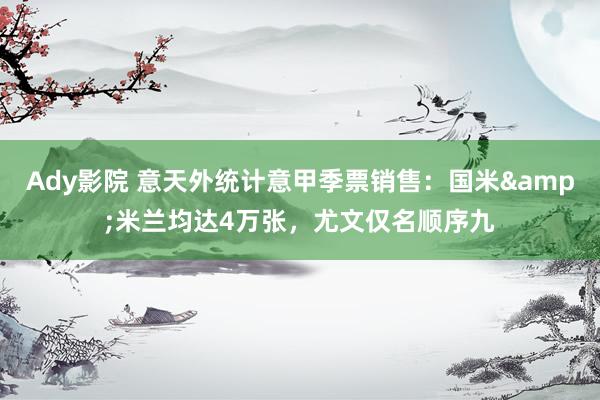 Ady影院 意天外统计意甲季票销售：国米&amp;米兰均达4万张，尤文仅名顺序九